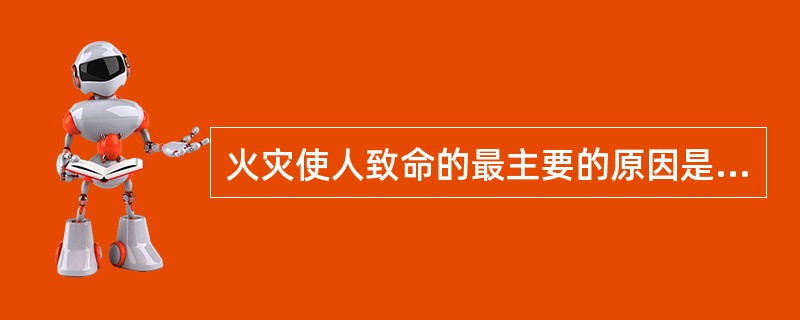 火灾使人致命的最主要的原因是...